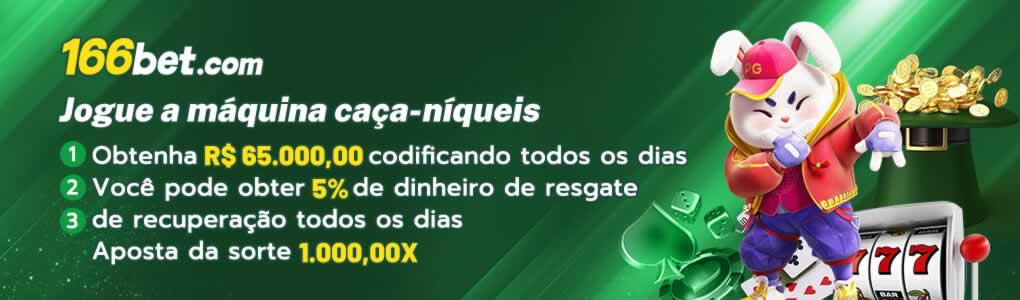 166bet.com

Jogue a máquina caça-níqueis

1 Obtenha R$ 65.000,00 codificando todos os dias
2 Você pode obter 5% de dinheiro de resgate
3 de recuperação todos os dias
Aposta da sorte 1.000,00X

PG

777

BAR